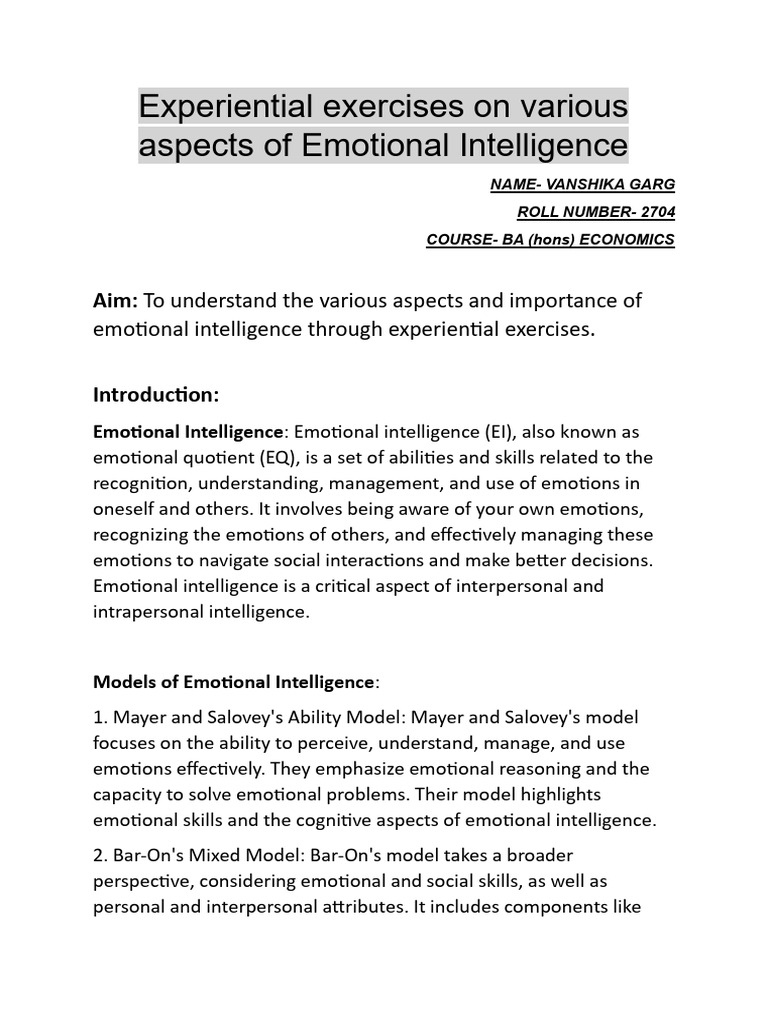 Experiential exercises on various aspects of Emotional Intelligence

NAME- VANSHIKA GARG
ROLL NUMBER- 2704
COURSE- BA (hons) ECONOMICS

Aim: To understand the various aspects and importance of emotional intelligence through experiential exercises.

Introduction:

Emotional Intelligence: Emotional intelligence (EI), also known as emotional quotient (EQ), is a set of abilities and skills related to the recognition, understanding, management, and use of emotions in oneself and others. It involves being aware of your own emotions, recognizing the emotions of others, and effectively managing these emotions to navigate social interactions and make better decisions. Emotional intelligence is a critical aspect of interpersonal and intrapersonal intelligence.

Models of Emotional Intelligence:

1. Mayer and Salovey's Ability Model: Mayer and Salovey's model focuses on the ability to perceive, understand, manage, and use emotions effectively. They emphasize emotional reasoning and the capacity to solve emotional problems. Their model highlights emotional skills and the cognitive aspects of emotional intelligence.

2. Bar-On's Mixed Model: Bar-On's model takes a broader perspective, considering emotional and social skills, as well as personal and interpersonal attributes. It includes components like